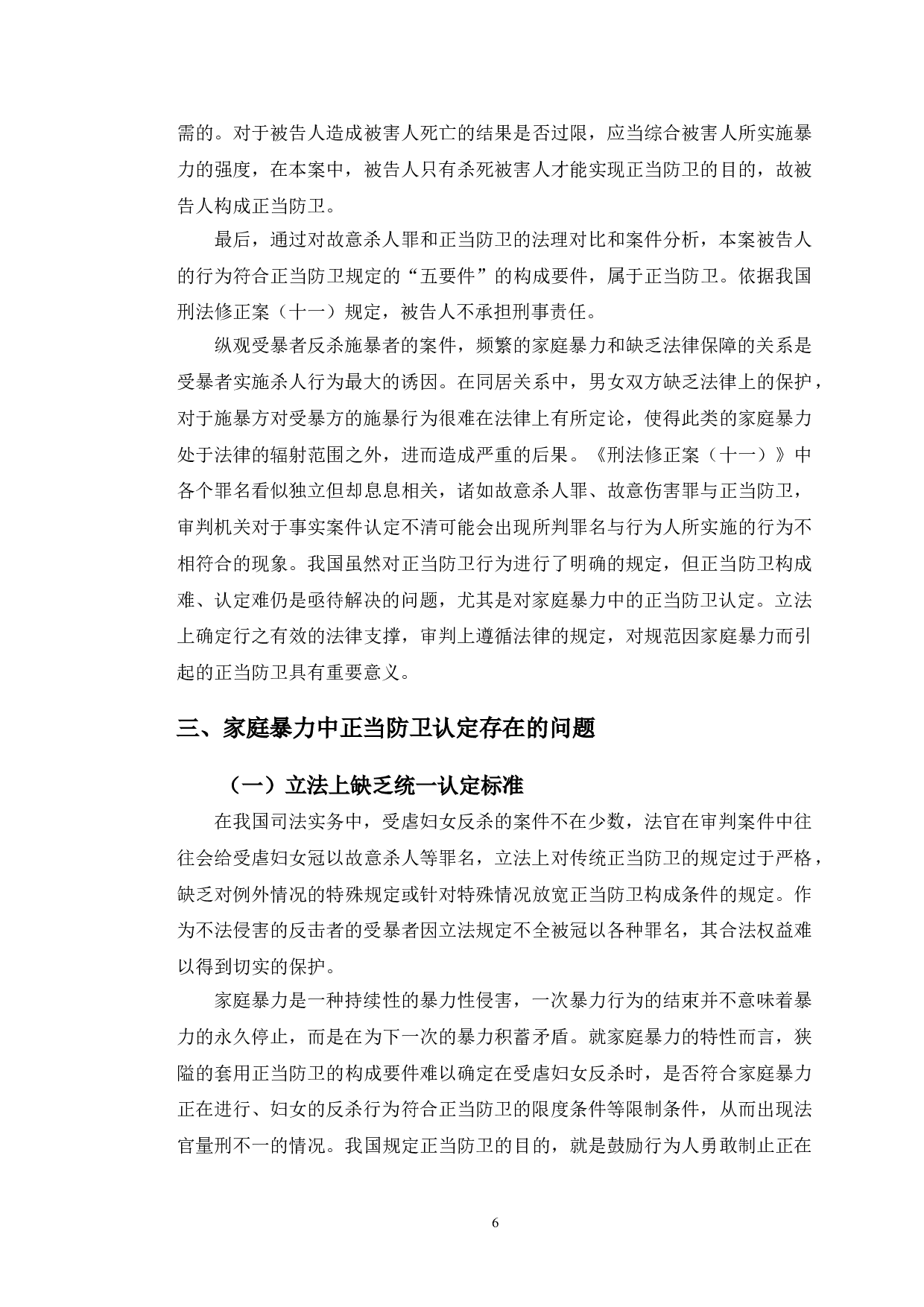 需的。对于被告人造成被害人死亡的结果是否过限，应当综合被害人所实施暴力的强度，在本案中，被告人只有杀死被害人才能实现正当防卫的目的，故被告人构成正当防卫。

最后，通过对故意杀人罪和正当防卫的法理对比和案件分析，本案被告人的行为符合正当防卫规定的“五要件”的构成要件，属于正当防卫。依据我国刑法修正案（十一）规定，被告人不承担刑事责任。

纵观受暴者反杀施暴者的案件，频繁的家庭暴力和缺乏法律保障的关系是受暴者实施杀人行为最大的诱因。在同居关系中，男女双方缺乏法律上的保护，对于施暴方对受暴方的施暴行为很难在法律上有所定论，使得此类的家庭暴力处于法律的辐射范围之外，进而造成严重的后果。《刑法修正案（十一）》中各个罪名看似独立但却息息相关，诸如故意杀人罪、故意伤害罪与正当防卫，审判机关对于事实案件认定不清可能会出现所判罪名与行为人所实施的行为不相符合的现象。我国虽然对正当防卫行为进行了明确的规定，但正当防卫构成难、认定难仍是亟待解决的问题，尤其是对家庭暴力中的正当防卫认定。立法上确定行之有效的法律支撑，审判上遵循法律的规定，对规范因家庭暴力而引起的正当防卫具有重要意义。

三、家庭暴力中正当防卫认定存在的问题

（一）立法上缺乏统一认定标准

在我国司法实务中，受虐妇女反杀的案件不在少数，法官在审判案件中往往会给受虐妇女冠以故意杀人等罪名，立法上对传统正当防卫的规定过于严格，缺乏对例外情况的特殊规定或针对特殊情况放宽正当防卫构成条件的规定。作为不法侵害的反击者的受暴者因立法规定不全被冠以各种罪名，其合法权益难以得到切实的保护。

家庭暴力是一种持续性的暴力性侵害，一次暴力行为的结束并不意味着暴力的永久停止，而是在为下一次的暴力积蓄矛盾。就家庭暴力的特性而言，狭隘的套用正当防卫的构成要件难以确定在受虐妇女反杀时，是否符合家庭暴力正在进行、妇女的反杀行为符合正当防卫的限度条件等限制条件，从而出现法官量刑不一的情况。我国规定正当防卫的目的，就是鼓励行为人勇敢制止正在

6